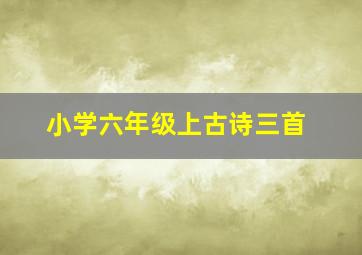 小学六年级上古诗三首